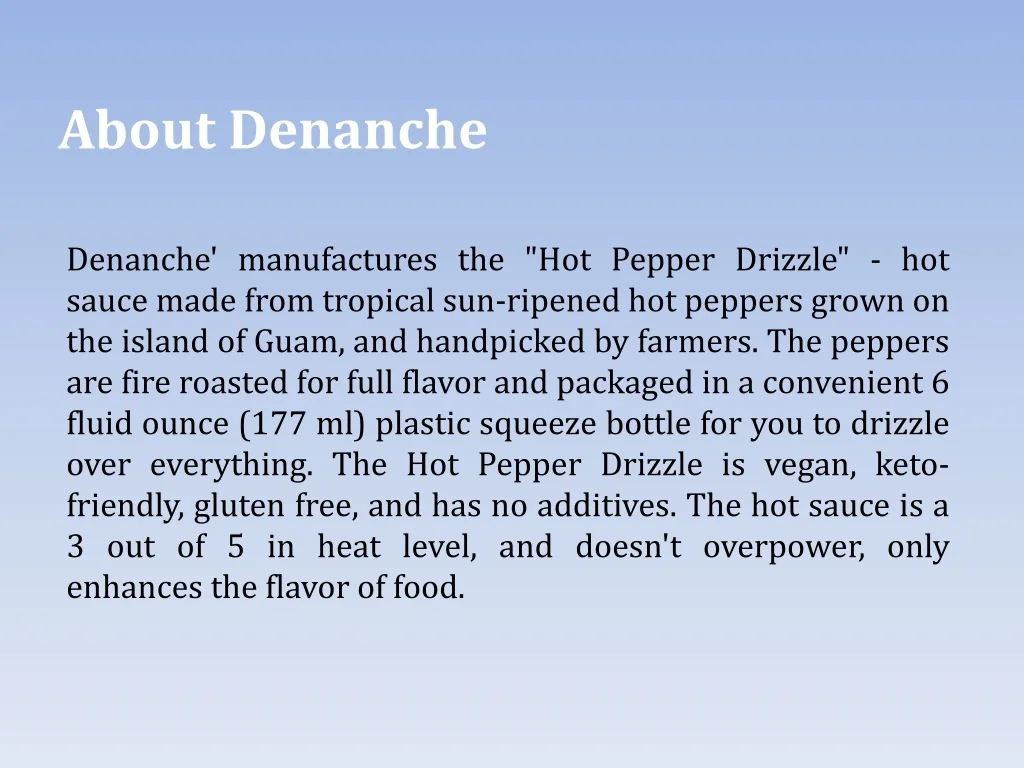 About Denanche

Denanche' manufactures the "Hot Pepper Drizzle" - hot sauce made from tropical sun-ripened hot peppers grown on the island of Guam, and handpicked by farmers. The peppers are fire roasted for full flavor and packaged in a convenient 6 fluid ounce (177 ml) plastic squeeze bottle for you to drizzle over everything. The Hot Pepper Drizzle is vegan, keto-friendly, gluten free, and has no additives. The hot sauce is a 3 out of 5 in heat level, and doesn't overpower, only enhances the flavor of food.